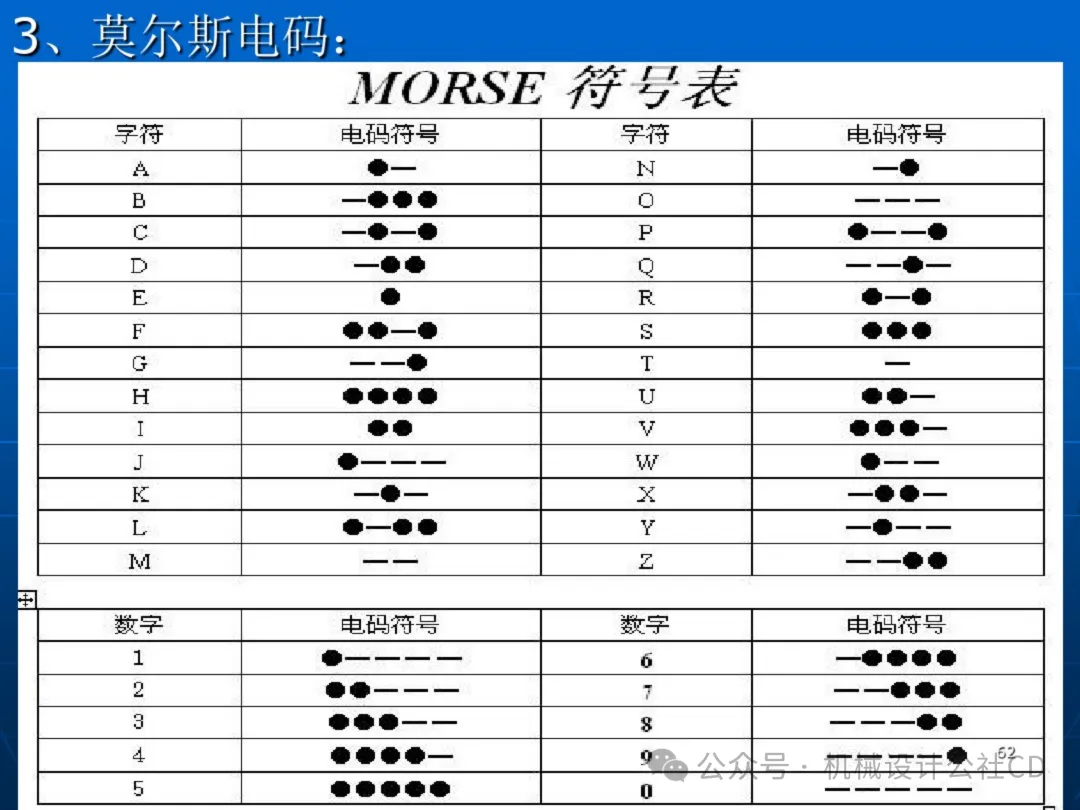 3、莫尔斯电码：

MORSE 符号表

| 字符 | 电码符号 | 字符 | 电码符号 |
|---|---|---|---|
| A | ●— | N | —● |
| B | —●●● | O | ——— |
| C | —●—● | P | ●——● |
| D | —●● | Q | ——●— |
| E | ● | R | ●—● |
| F | ●●—● | S | ●●● |
| G | ——● | T | — |
| H | ●●●● | U | ●●— |
| I | ●● | V | ●●●— |
| J | ●——— | W | ●—— |
| K | —●— | X | —●●— |
| L | ●—●● | Y | —●—— |
| M | —— | Z | ——●● |

| 数字 | 电码符号 | 数字 | 电码符号 |
|---|---|---|---|
| 1 | ●———— | 6 | —●●●● |
| 2 | ●●——— | 7 | ——●●● |
| 3 | ●●●—— | 8 | ———●● |
| 4 | ●●●●— | 9 | ————● |
| 5 | ●●●●● | 0 | ————— |

62

公众号 · 机械设计公社CD